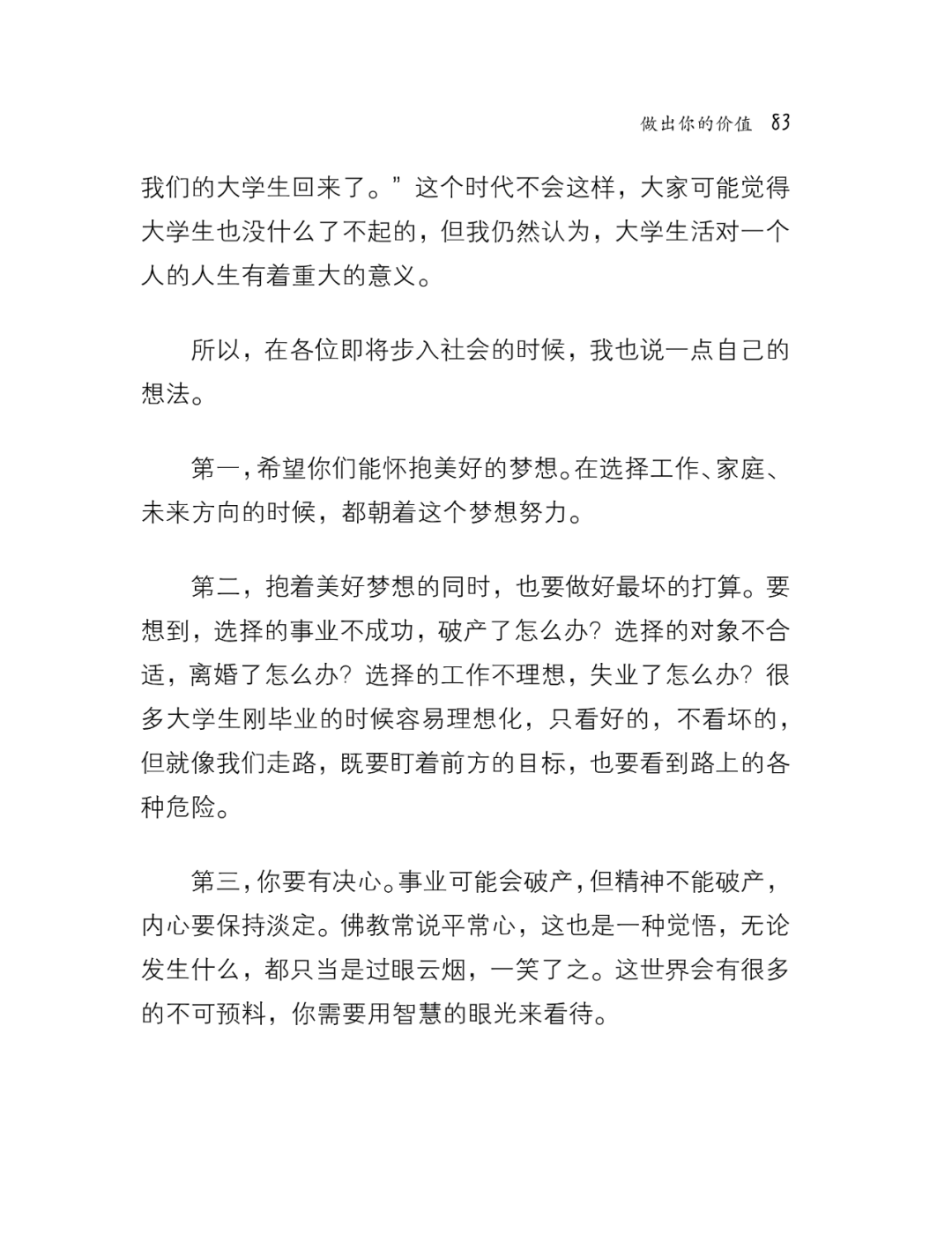 做出你的价值 83

我们的大学生回来了。”这个时代不会这样，大家可能觉得大学生也没什么了不起的，但我仍然认为，大学生活对一个人的人生有着重大的意义。

所以，在各位即将步入社会的时候，我也说一点自己的想法。

第一，希望你们能怀抱美好的梦想。在选择工作、家庭、未来方向的时候，都朝着这个梦想努力。

第二，抱着美好梦想的同时，也要做好最坏的打算。要想到，选择的事业不成功，破产了怎么办？选择的对象不合适，离婚了怎么办？选择的工作不理想，失业了怎么办？很多大学生刚毕业的时候容易理想化，只看好的，不看坏的，但就像我们走路，既要盯着前方的目标，也要看到路上的各种危险。

第三，你要有决心。事业可能会破产，但精神不能破产，内心要保持淡定。佛教常说平常心，这也是一种觉悟，无论发生什么，都只当是过眼云烟，一笑了之。这世界会有很多的不可预料，你需要用智慧的眼光来看待。